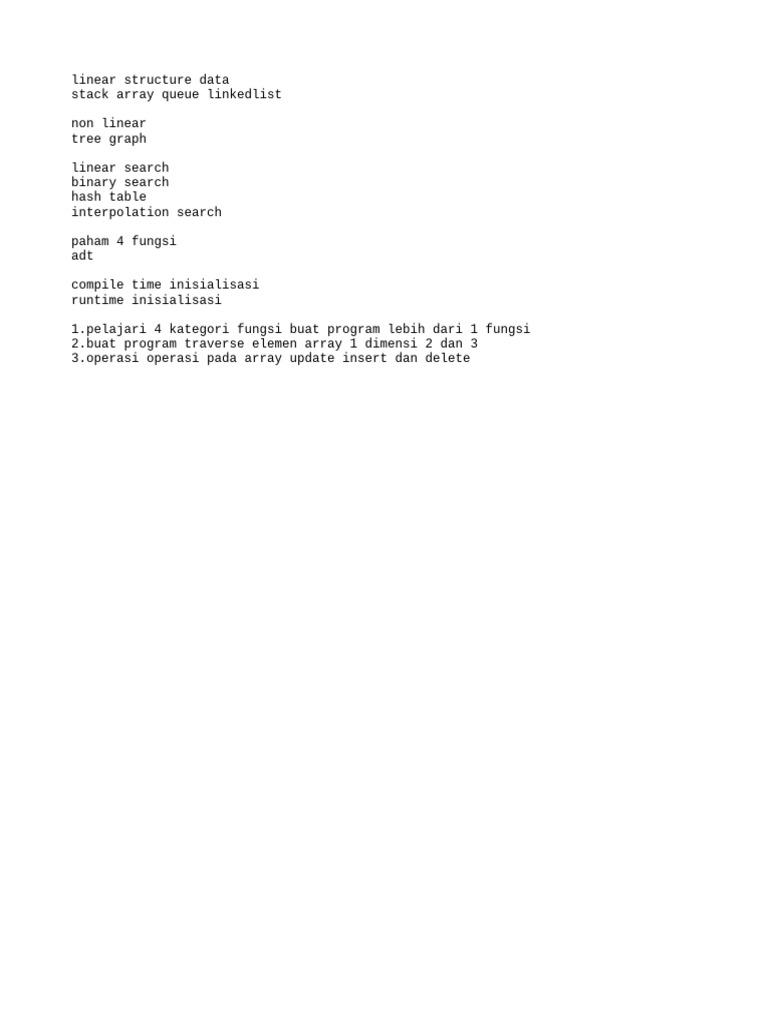 linear structure data
stack array queue linkedlist

non linear
tree graph

linear search
binary search
hash table
interpolation search

paham 4 fungsi
adt

compile time inisialisasi
runtime inisialisasi

1.pelajari 4 kategori fungsi buat program lebih dari 1 fungsi
2.buat program traverse elemen array 1 dimensi 2 dan 3
3.operasi operasi pada array update insert dan delete